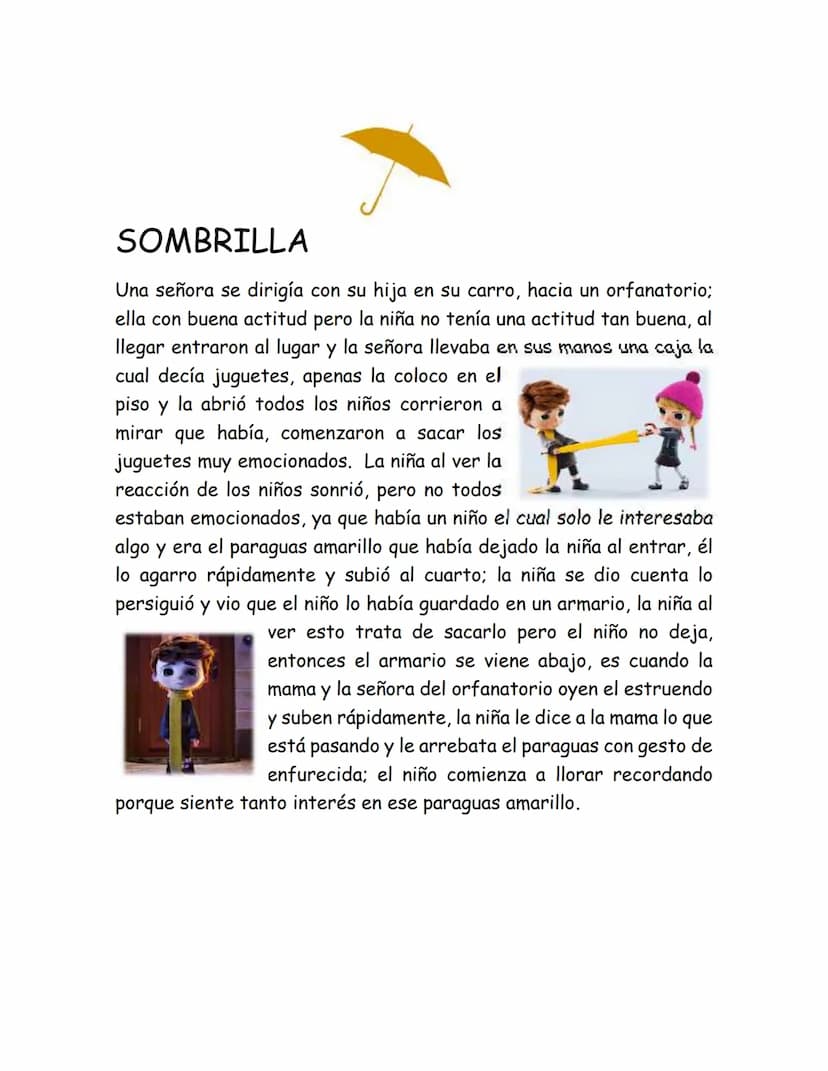 SOMBRILLA

Una señora se dirigía con su hija en su carro, hacia un orfanatorio; ella con buena actitud pero la niña no tenía una actitud tan buena, al llegar entraron al lugar y la señora llevaba en sus manos una caja la cual decía juguetes, apenas la coloco en el piso y la abrió todos los niños corrieron a mirar que había, comenzaron a sacar los juguetes muy emocionados. La niña al ver la reacción de los niños sonrió, pero no todos estaban emocionados, ya que había un niño el cual solo le interesaba algo y era el paraguas amarillo que había dejado la niña al entrar, él lo agarro rápidamente y subió al cuarto; la niña se dio cuenta lo persiguió y vio que el niño lo había guardado en un armario, la niña al ver esto trata de sacarlo pero el niño no deja, entonces el armario se viene abajo, es cuando la mama y la señora del orfanatorio oyen el estruendo y suben rápidamente, la niña le dice a la mama lo que está pasando y le arrebata el paraguas con gesto de enfurecida; el niño comienza a llorar recordando porque siente tanto interés en ese paraguas amarillo.